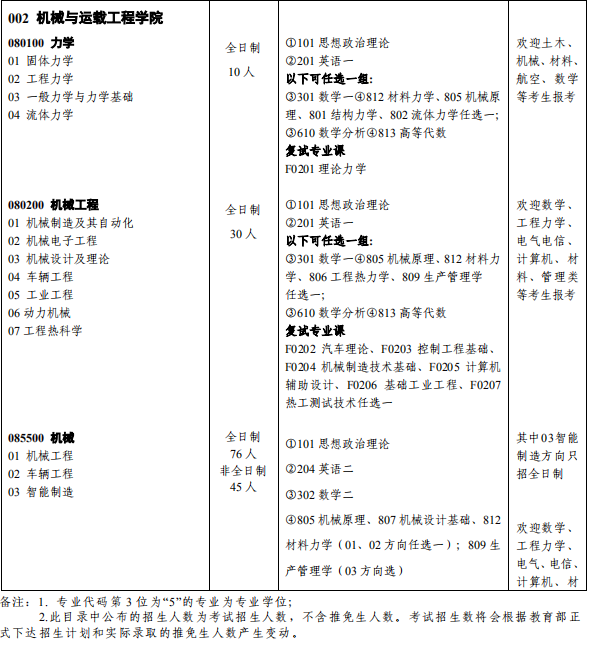 | 002 机械与运载工程学院 | | | |
|---|---|---|---|
| 080100 力学<br>01 固体力学<br>02 工程力学<br>03 一般力学与力学基础<br>04 流体力学 | 全日制<br>10 人 | ①101 思想政治理论<br>②201 英语一<br>以下可任选一组:<br>③301 数学一④812 材料力学、805 机械原理、801 结构力学、802 流体力学任选一;<br>③610 数学分析④813 高等代数<br>复试专业课<br>F0201 理论力学 | 欢迎土木、机械、材料、航空、数学等考生报考 |
| 080200 机械工程<br>01 机械制造及其自动化<br>02 机械电子工程<br>03 机械设计及理论<br>04 车辆工程<br>05 工业工程<br>06 动力机械<br>07 工程热科学 | 全日制<br>30 人 | ①101 思想政治理论<br>②201 英语一<br>以下可任选一组:<br>③301 数学一④805 机械原理、812 材料力学、806 工程热力学、809 生产管理学任选一;<br>③610 数学分析④813 高等代数<br>复试专业课<br>F0202 汽车理论、F0203 控制工程基础、F0204 机械制造技术基础、F0205 计算机辅助设计、F0206 基础工业工程、F0207 热工测试技术任选一 | 欢迎数学、工程力学、电气电信、计算机、材料、管理类等考生报考 |
| 085500 机械<br>01 机械工程<br>02 车辆工程<br>03 智能制造 | 全日制<br>76 人<br>非全日制<br>45 人 | ①101 思想政治理论<br>②204 英语二<br>③302 数学二<br>④805 机械原理、807 机械设计基础、812 材料力学（01、02 方向任选一）；809 生产管理学（03 方向选） | 其中03智能制造方向只招全日制<br><br>欢迎数学、工程力学、电气、电信、计算机、材 |

备注：1. 专业代码第 3 位为“5”的专业为专业学位;
2.此目录中公布的招生人数为考试招生人数，不含推免生人数。考试招生数将会根据教育部正式下达招生计划和实际录取的推免生人数产生变动。